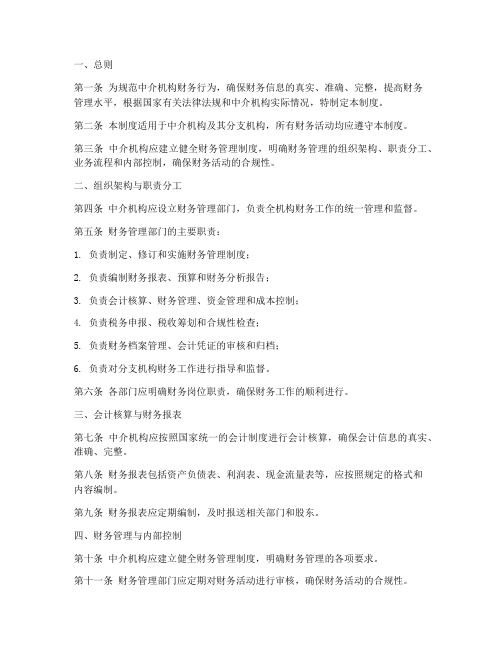 一、总则

第一条 为规范中介机构财务行为，确保财务信息的真实、准确、完整，提高财务管理水平，根据国家有关法律法规和中介机构实际情况，特制定本制度。

第二条 本制度适用于中介机构及其分支机构，所有财务活动均应遵守本制度。

第三条 中介机构应建立健全财务管理制度，明确财务管理的组织架构、职责分工、业务流程和内部控制，确保财务活动的合规性。

二、组织架构与职责分工

第四条 中介机构应设立财务管理部门，负责全机构财务工作的统一管理和监督。

第五条 财务管理部门的主要职责：

1. 负责制定、修订和实施财务管理制度；

2. 负责编制财务报表、预算和财务分析报告；

3. 负责会计核算、财务管理、资金管理和成本控制；

4. 负责税务申报、税收筹划和合规性检查；

5. 负责财务档案管理、会计凭证的审核和归档；

6. 负责对分支机构财务工作进行指导和监督。

第六条 各部门应明确财务岗位职责，确保财务工作的顺利进行。

三、会计核算与财务报表

第七条 中介机构应按照国家统一的会计制度进行会计核算，确保会计信息的真实、准确、完整。

第八条 财务报表包括资产负债表、利润表、现金流量表等，应按照规定的格式和内容编制。

第九条 财务报表应定期编制，及时报送相关部门和股东。

四、财务管理与内部控制

第十条 中介机构应建立健全财务管理制度，明确财务管理的各项要求。

第十一条 财务管理部门应定期对财务活动进行审核，确保财务活动的合规性。